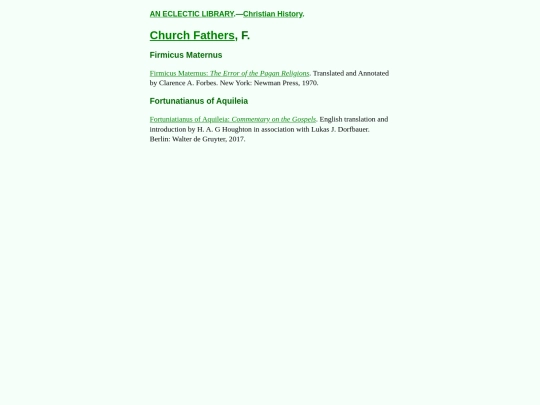 AN ECLECTIC LIBRARY.—Christian History.

Church Fathers, F.

Firmicus Maternus

Firmicus Maternus: The Error of the Pagan Religions. Translated and Annotated by Clarence A. Forbes. New York: Newman Press, 1970.

Fortunatianus of Aquileia

Fortuniatianus of Aquileia: Commentary on the Gospels. English translation and introduction by H. A. G Houghton in association with Lukas J. Dorfbauer. Berlin: Walter de Gruyter, 2017.